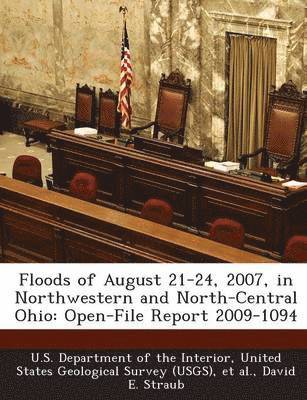 Floods of August 21-24, 2007, in Northwestern and North-Central Ohio: Open-File Report 2009-1094

U.S. Department of the Interior, United States Geological Survey (USGS), et al., David E. Straub